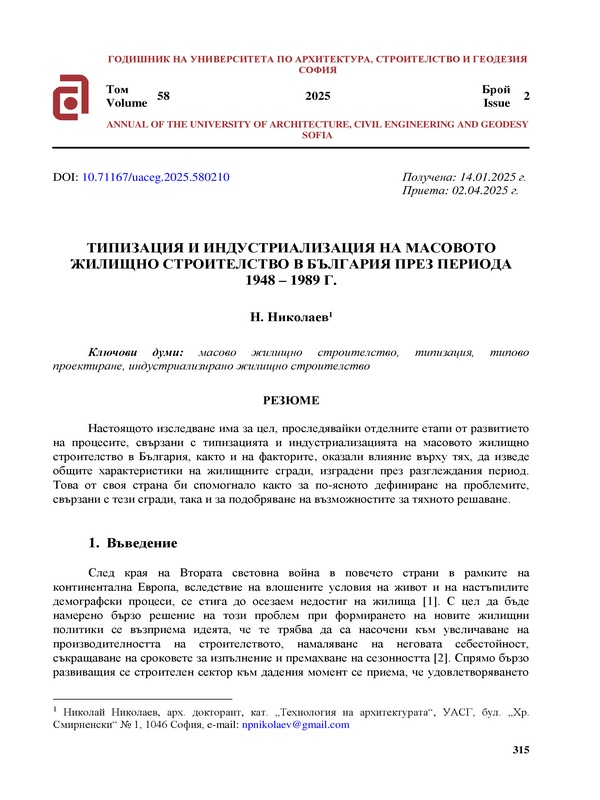 ГОДИШНИК НА УНИВЕРСИТЕТА ПО АРХИТЕКТУРА, СТРОИТЕЛСТВО И ГЕОДЕЗИЯ
СОФИЯ

Том
Volume 58

2025

Брой
Issue 2

ANNUAL OF THE UNIVERSITY OF ARCHITECTURE, CIVIL ENGINEERING AND GEODESY
SOFIA

DOI: 10.71167/uaceg.2025.580210

Получена: 14.01.2025 г.
Приета: 02.04.2025 г.

ТИПИЗАЦИЯ И ИНДУСТРИАЛИЗАЦИЯ НА МАСОВОТО ЖИЛИЩНО СТРОИТЕЛСТВО В БЪЛГАРИЯ ПРЕЗ ПЕРИОДА 1948 – 1989 Г.

Н. Николаев$^1$

Ключови думи: масово жилищно строителство, типизация, типово проектиране, индустриализирано жилищно строителство

РЕЗЮМЕ

Настоящото изследване има за цел, проследявайки отделните етапи от развитието на процесите, свързани с типизацията и индустриализацията на масовото жилищно строителство в България, както и на факторите, оказали влияние върху тях, да изведе общите характеристики на жилищните сгради, изградени през разглеждания период. Това от своя страна би спомогнало както за по-ясното дефиниране на проблемите, свързани с тези сгради, така и за подобряване на възможностите за тяхното решаване.

1. Въведение

След края на Втората световна война в повечето страни в рамките на континентална Европа, вследствие на влошените условия на живот и на настъпилите демографски процеси, се стига до осезаем недостиг на жилища [1]. С цел да бъде намерено бързо решение на този проблем при формирането на новите жилищни политики се възприема идеята, че те трябва да са насочени към увеличаване на производителността на строителството, намаляване на неговата себестойност, съкращаване на сроковете за изпълнение и премахване на сезонността [2]. Спрямо бързо развиващия се строителен сектор към дадения момент се приема, че удовлетворяването

$^1$ Николай Николаев, арх. докторант, кат. „Технология на архитектурата“, УАСГ, бул. „Хр. Смирненски“ № 1, 1046 София, e-mail: npnikolaev@gmail.com

315